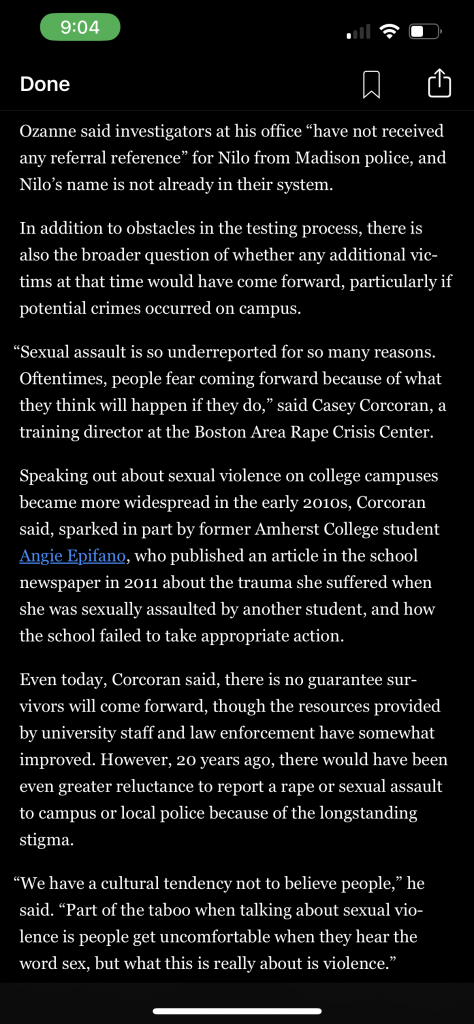 9:04

Done

Ozanne said investigators at his office “have not received any referral reference” for Nilo from Madison police, and Nilo’s name is not already in their system.

In addition to obstacles in the testing process, there is also the broader question of whether any additional victims at that time would have come forward, particularly if potential crimes occurred on campus.

“Sexual assault is so underreported for so many reasons. Oftentimes, people fear coming forward because of what they think will happen if they do,” said Casey Corcoran, a training director at the Boston Area Rape Crisis Center.

Speaking out about sexual violence on college campuses became more widespread in the early 2010s, Corcoran said, sparked in part by former Amherst College student Angie Epifano, who published an article in the school newspaper in 2011 about the trauma she suffered when she was sexually assaulted by another student, and how the school failed to take appropriate action.

Even today, Corcoran said, there is no guarantee survivors will come forward, though the resources provided by university staff and law enforcement have somewhat improved. However, 20 years ago, there would have been even greater reluctance to report a rape or sexual assault to campus or local police because of the longstanding stigma.

“We have a cultural tendency not to believe people,” he said. “Part of the taboo when talking about sexual violence is people get uncomfortable when they hear the word sex, but what this is really about is violence.”